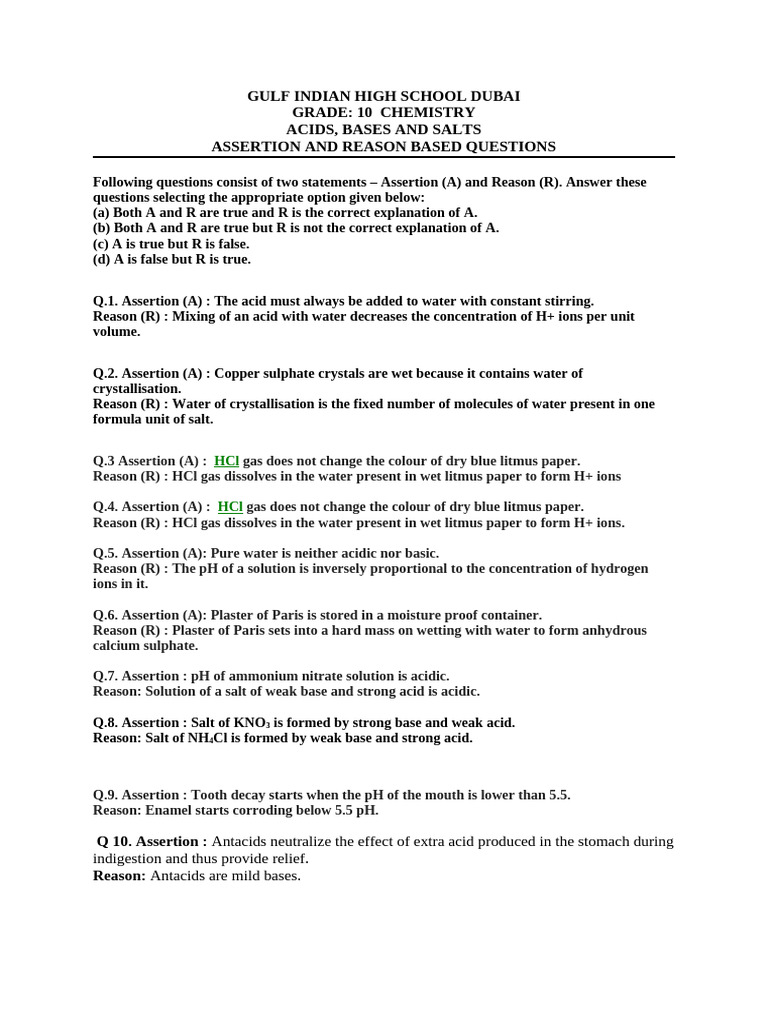 GULF INDIAN HIGH SCHOOL DUBAI
GRADE: 10 CHEMISTRY
ACIDS, BASES AND SALTS
ASSERTION AND REASON BASED QUESTIONS

Following questions consist of two statements – Assertion (A) and Reason (R). Answer these questions selecting the appropriate option given below:
(a) Both A and R are true and R is the correct explanation of A.
(b) Both A and R are true but R is not the correct explanation of A.
(c) A is true but R is false.
(d) A is false but R is true.

Q.1. Assertion (A) : The acid must always be added to water with constant stirring.
Reason (R) : Mixing of an acid with water decreases the concentration of H+ ions per unit volume.

Q.2. Assertion (A) : Copper sulphate crystals are wet because it contains water of crystallisation.
Reason (R) : Water of crystallisation is the fixed number of molecules of water present in one formula unit of salt.

Q.3 Assertion (A) : HCl gas does not change the colour of dry blue litmus paper.
Reason (R) : HCl gas dissolves in the water present in wet litmus paper to form H+ ions

Q.4. Assertion (A) : HCl gas does not change the colour of dry blue litmus paper.
Reason (R) : HCl gas dissolves in the water present in wet litmus paper to form H+ ions.

Q.5. Assertion (A): Pure water is neither acidic nor basic.
Reason (R) : The pH of a solution is inversely proportional to the concentration of hydrogen ions in it.

Q.6. Assertion (A): Plaster of Paris is stored in a moisture proof container.
Reason (R) : Plaster of Paris sets into a hard mass on wetting with water to form anhydrous calcium sulphate.

Q.7. Assertion : pH of ammonium nitrate solution is acidic.
Reason: Solution of a salt of weak base and strong acid is acidic.

Q.8. Assertion : Salt of $KNO_3$ is formed by strong base and weak acid.
Reason: Salt of $NH_4Cl$ is formed by weak base and strong acid.

Q.9. Assertion : Tooth decay starts when the pH of the mouth is lower than 5.5.
Reason: Enamel starts corroding below 5.5 pH.

Q 10. Assertion : Antacids neutralize the effect of extra acid produced in the stomach during indigestion and thus provide relief.
Reason: Antacids are mild bases.